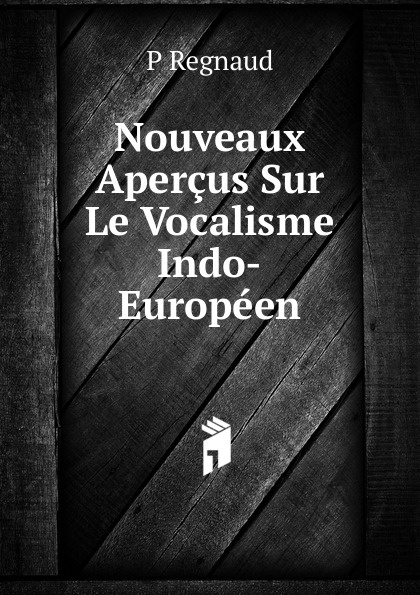 P Regnaud

Nouveaux Aperçus Sur Le Vocalisme Indo-Européen